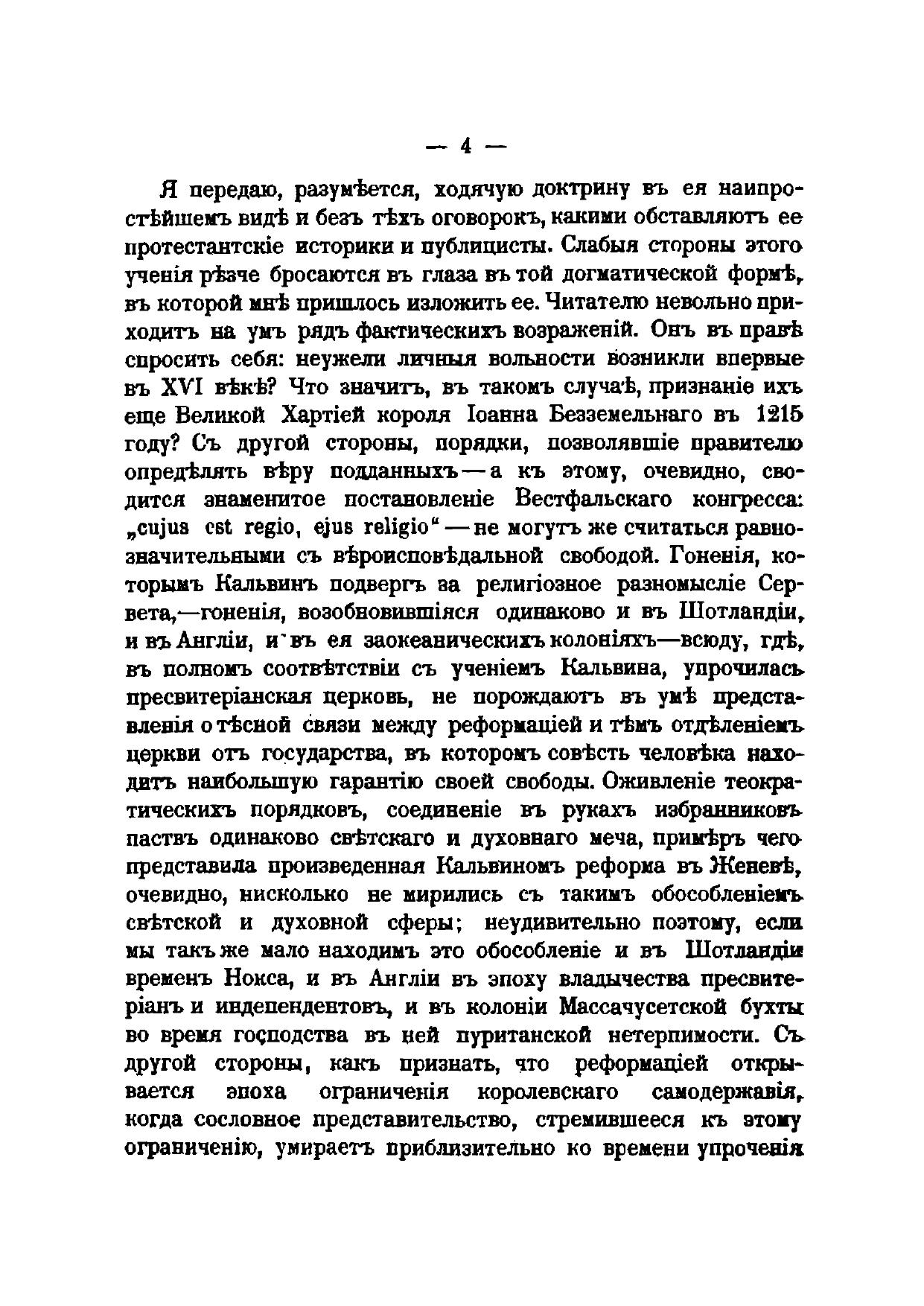 — 4 —

Я передаю, разумѣется, ходячую доктрину въ ея наипростѣйшемъ видѣ и безъ тѣхъ оговорокъ, какими обставляютъ ее протестантскіе историки и публицисты. Слабыя стороны этого ученія рѣзче бросаются въ глаза въ той догматической формѣ, въ которой мнѣ пришлось изложить ее. Читателю невольно приходитъ на умъ рядъ фактическихъ возраженій. Онъ въ правѣ спросить себя: неужели личныя вольности возникли впервые въ XVI вѣкѣ? Что значитъ, въ такомъ случаѣ, признаніе ихъ еще Великой Хартіей короля Іоанна Безземельнаго въ 1215 году? Съ другой стороны, порядки, позволявшіе правителю опредѣлять вѣру подданныхъ — а къ этому, очевидно, сводится знаменитое постановленіе Вестфальскаго конгресса: „cujus est regio, ejus religio“ — не могутъ же считаться равнозначительными съ вѣроисповѣдальной свободой. Гоненія, которымъ Кальвинъ подвергъ за религіозное разномысліе Сервета,—гоненія, возобновившіяся одинаково и въ Шотландіи, и въ Англіи, и въ ея заокеаническихъ колоніяхъ—всюду, гдѣ, въ полномъ соотвѣтствіи съ ученіемъ Кальвина, упрочилась пресвитеріанская церковь, не порождаютъ въ умѣ представленія о тѣсной связи между реформаціей и тѣмъ отдѣленіемъ церкви отъ государства, въ которомъ совѣсть человѣка находитъ наибольшую гарантію своей свободы. Оживленіе теократическихъ порядковъ, соединеніе въ рукахъ избранниковъ паствъ одинаково свѣтскаго и духовнаго меча, примѣръ чего представила произведенная Кальвиномъ реформа въ Женевѣ, очевидно, нисколько не мирились съ такимъ обособленіемъ свѣтской и духовной сферы; неудивительно поэтому, если мы такъ же мало находимъ это обособленіе и въ Шотландіи временъ Нокса, и въ Англіи въ эпоху владычества пресвитеріанъ и индепендентовъ, и въ колоніи Массачусетской бухты во время господства въ ней пуританской нетерпимости. Съ другой стороны, какъ признать, что реформаціей открывается эпоха ограниченія королевскаго самодержавія, когда сословное представительство, стремившееся къ этому ограниченію, умираетъ приблизительно ко времени упроченія